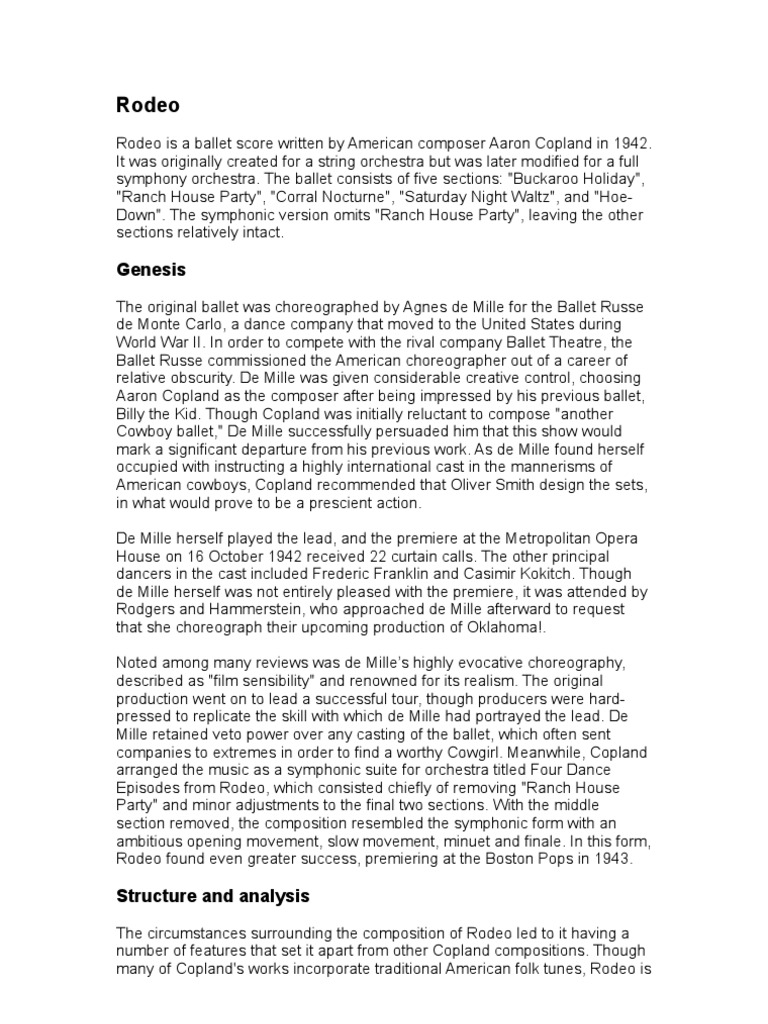 Rodeo

Rodeo is a ballet score written by American composer Aaron Copland in 1942. It was originally created for a string orchestra but was later modified for a full symphony orchestra. The ballet consists of five sections: "Buckaroo Holiday", "Ranch House Party", "Corral Nocturne", "Saturday Night Waltz", and "Hoe-Down". The symphonic version omits "Ranch House Party", leaving the other sections relatively intact.

Genesis

The original ballet was choreographed by Agnes de Mille for the Ballet Russe de Monte Carlo, a dance company that moved to the United States during World War II. In order to compete with the rival company Ballet Theatre, the Ballet Russe commissioned the American choreographer out of a career of relative obscurity. De Mille was given considerable creative control, choosing Aaron Copland as the composer after being impressed by his previous ballet, Billy the Kid. Though Copland was initially reluctant to compose "another Cowboy ballet," De Mille successfully persuaded him that this show would mark a significant departure from his previous work. As de Mille found herself occupied with instructing a highly international cast in the mannerisms of American cowboys, Copland recommended that Oliver Smith design the sets, in what would prove to be a prescient action.

De Mille herself played the lead, and the premiere at the Metropolitan Opera House on 16 October 1942 received 22 curtain calls. The other principal dancers in the cast included Frederic Franklin and Casimir Kokitch. Though de Mille herself was not entirely pleased with the premiere, it was attended by Rodgers and Hammerstein, who approached de Mille afterward to request that she choreograph their upcoming production of Oklahoma!.

Noted among many reviews was de Mille's highly evocative choreography, described as "film sensibility" and renowned for its realism. The original production went on to lead a successful tour, though producers were hard-pressed to replicate the skill with which de Mille had portrayed the lead. De Mille retained veto power over any casting of the ballet, which often sent companies to extremes in order to find a worthy Cowgirl. Meanwhile, Copland arranged the music as a symphonic suite for orchestra titled Four Dance Episodes from Rodeo, which consisted chiefly of removing "Ranch House Party" and minor adjustments to the final two sections. With the middle section removed, the composition resembled the symphonic form with an ambitious opening movement, slow movement, minuet and finale. In this form, Rodeo found even greater success, premiering at the Boston Pops in 1943.

Structure and analysis

The circumstances surrounding the composition of Rodeo led to it having a number of features that set it apart from other Copland compositions. Though many of Copland's works incorporate traditional American folk tunes, Rodeo is